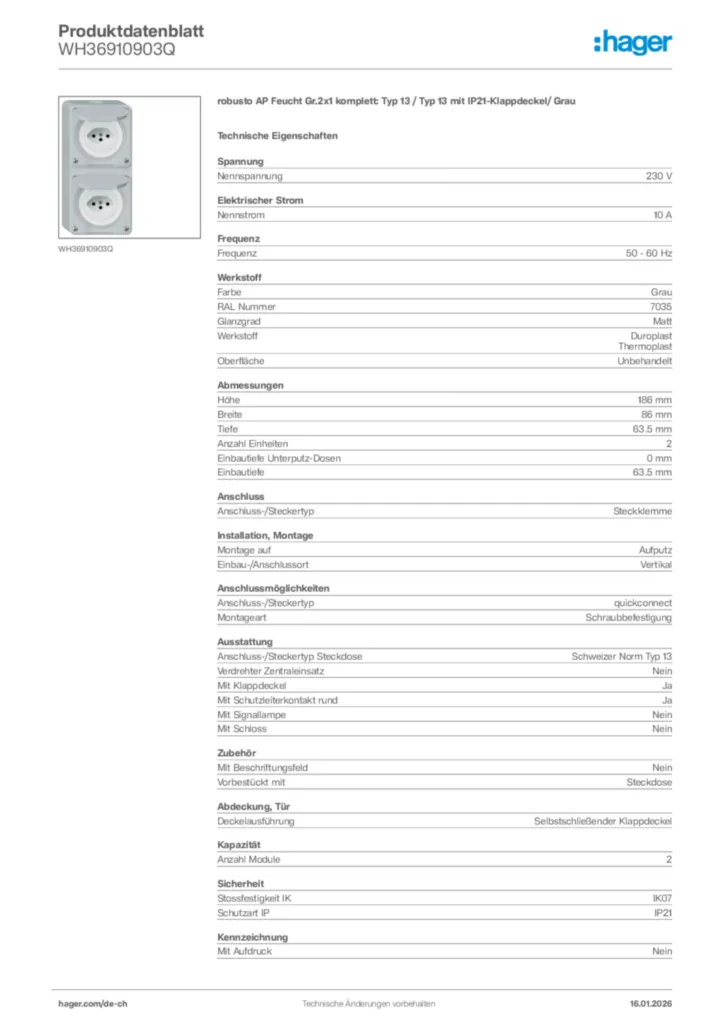 Produktdatenblatt
WH36910903Q

:hager

WH36910903Q

robusto AP Feucht Gr.2x1 komplett: Typ 13 / Typ 13 mit IP21-Klappdeckel/ Grau

Technische Eigenschaften

Spannung

| Nennspannung | 230 V |
|---|---|

Elektrischer Strom

| Nennstrom | 10 A |
|---|---|

Frequenz

| Frequenz | 50 - 60 Hz |
|---|---|

Werkstoff

| Farbe | Grau |
|---|---|
| RAL Nummer | 7035 |
| Glanzgrad | Matt |
| Werkstoff | Duroplast Thermoplast |
| Oberfläche | Unbehandelt |

Abmessungen

| Höhe | 186 mm |
|---|---|
| Breite | 86 mm |
| Tiefe | 63.5 mm |
| Anzahl Einheiten | 2 |
| Einbautiefe Unterputz-Dosen | 0 mm |
| Einbautiefe | 63.5 mm |

Anschluss

| Anschluss-/Steckertyp | Steckklemme |
|---|---|

Installation, Montage

| Montage auf | Aufputz |
|---|---|
| Einbau-/Anschlussort | Vertikal |

Anschlussmöglichkeiten

| Anschluss-/Steckertyp | quickconnect |
|---|---|
| Montageart | Schraubbefestigung |

Ausstattung

| Anschluss-/Steckertyp Steckdose | Schweizer Norm Typ 13 |
|---|---|
| Verdrehter Zentraleinsatz | Nein |
| Mit Klappdeckel | Ja |
| Mit Schutzleiterkontakt rund | Ja |
| Mit Signallampe | Nein |
| Mit Schloss | Nein |

Zubehör

| Mit Beschriftungsfeld | Nein |
|---|---|
| Vorbestückt mit | Steckdose |

Abdeckung, Tür

| Deckelausführung | Selbstschließender Klappdeckel |
|---|---|

Kapazität

| Anzahl Module | 2 |
|---|---|

Sicherheit

| Stossfestigkeit IK | IK07 |
|---|---|
| Schutzart IP | IP21 |

Kennzeichnung

| Mit Aufdruck | Nein |
|---|---|

hager.com/de-ch
Technische Änderungen vorbehalten
16.01.2026